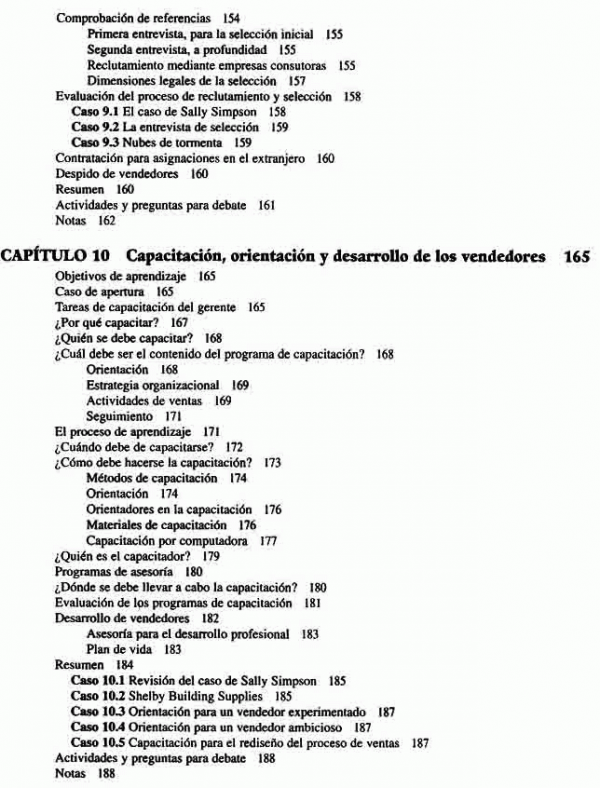 Comprobación de referencias 154
Primera entrevista, para la selección inicial 155
Segunda entrevista, a profundidad 155
Reclutamiento mediante empresas consutoras 155
Dimensiones legales de la selección 157
Evaluación del proceso de reclutamiento y selección 158
Caso 9.1 El caso de Sally Simpson 158
Caso 9.2 La entrevista de selección 159
Caso 9.3 Nubes de tormenta 159
Contratación para asignaciones en el extranjero 160
Despido de vendedores 160
Resumen 160
Actividades y preguntas para debate 161
Notas 162

CAPÍTULO 10 Capacitación, orientación y desarrollo de los vendedores 165
Objetivos de aprendizaje 165
Caso de apertura 165
Tareas de capacitación del gerente 165
¿Por qué capacitar? 167
¿Quién se debe capacitar? 168
¿Cuál debe ser el contenido del programa de capacitación? 168
Orientación 168
Estrategia organizacional 169
Actividades de ventas 169
Seguimiento 171
El proceso de aprendizaje 171
¿Cuándo debe de capacitarse? 172
¿Cómo debe hacerse la capacitación? 173
Métodos de capacitación 174
Orientación 174
Orientadores en la capacitación 176
Materiales de capacitación 176
Capacitación por computadora 177
¿Quién es el capacitador? 179
Programas de asesoría 180
¿Dónde se debe llevar a cabo la capacitación? 180
Evaluación de los programas de capacitación 181
Desarrollo de vendedores 182
Asesoría para el desarrollo profesional 183
Plan de vida 183
Resumen 184
Caso 10.1 Revisión del caso de Sally Simpson 185
Caso 10.2 Shelby Building Supplies 185
Caso 10.3 Orientación para un vendedor experimentado 187
Caso 10.4 Orientación para un vendedor ambicioso 187
Caso 10.5 Capacitación para el rediseño del proceso de ventas 187
Actividades y preguntas para debate 188
Notas 188